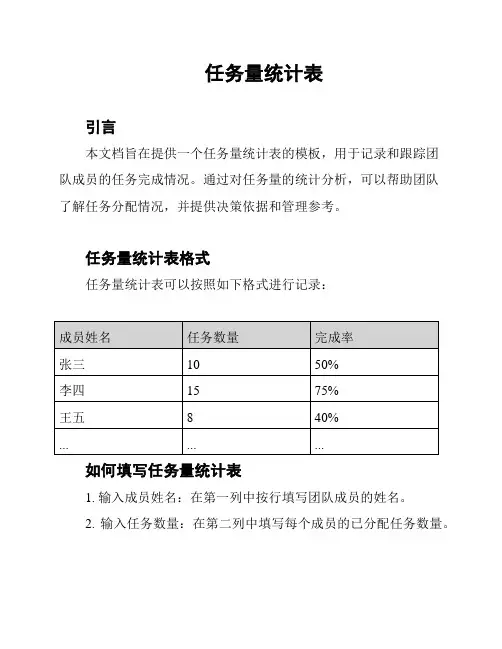 任务量统计表

引言

本文档旨在提供一个任务量统计表的模板，用于记录和跟踪团队成员的任务完成情况。通过对任务量的统计分析，可以帮助团队了解任务分配情况，并提供决策依据和管理参考。

任务量统计表格式

任务量统计表可以按照如下格式进行记录：

| 成员姓名 | 任务数量 | 完成率 |
|---|---|---|
| 张三 | 10 | 50% |
| 李四 | 15 | 75% |
| 王五 | 8 | 40% |
| ... | ... | ... |

如何填写任务量统计表

1. 输入成员姓名：在第一列中按行填写团队成员的姓名。

2. 输入任务数量：在第二列中填写每个成员的已分配任务数量。